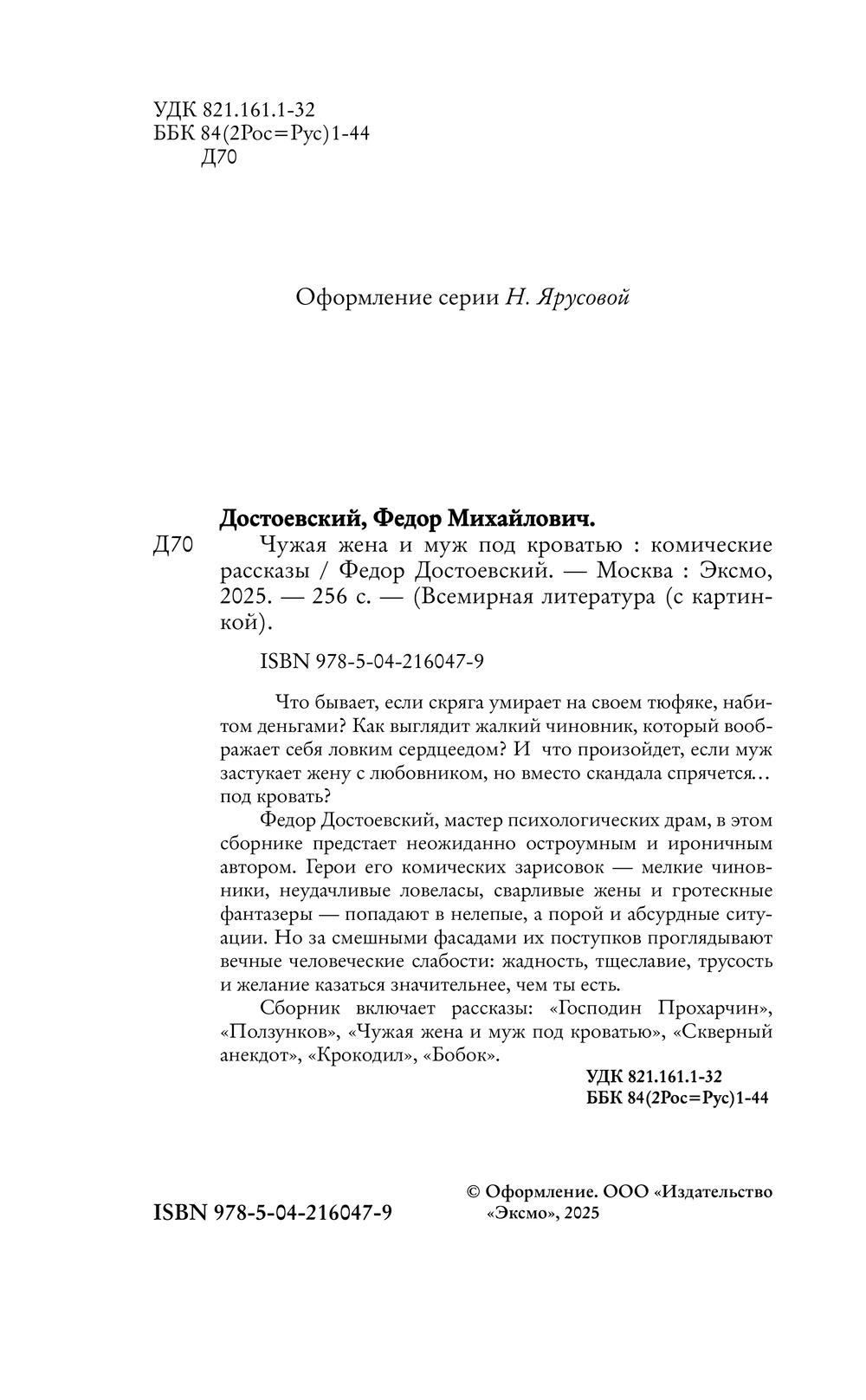 УДК 821.161.1-32
ББК 84(2Рос=Рус)1-44
Д70

Оформление серии Н. Ярусовой

Достоевский, Федор Михайлович.

Д70 Чужая жена и муж под кроватью : комические рассказы / Федор Достоевский. — Москва : Эксмо, 2025. — 256 с. — (Всемирная литература (с картинкой).

ISBN 978-5-04-216047-9

Что бывает, если скряга умирает на своем тюфяке, набитом деньгами? Как выглядит жалкий чиновник, который воображает себя ловким сердцеедом? И что произойдет, если муж застукает жену с любовником, но вместо скандала спрячется… под кровать?

Федор Достоевский, мастер психологических драм, в этом сборнике предстает неожиданно остроумным и ироничным автором. Герои его комических зарисовок — мелкие чиновники, неудачливые ловеласы, сварливые жены и гротескные фантазеры — попадают в нелепые, а порой и абсурдные ситуации. Но за смешными фасадами их поступков проглядывают вечные человеческие слабости: жадность, тщеславие, трусость и желание казаться значительнее, чем ты есть.

Сборник включает рассказы: «Господин Прохарчин», «Ползунков», «Чужая жена и муж под кроватью», «Скверный анекдот», «Крокодил», «Бобок».

УДК 821.161.1-32
ББК 84(2Рос=Рус)1-44

ISBN 978-5-04-216047-9

© Оформление. ООО «Издательство «Эксмо», 2025